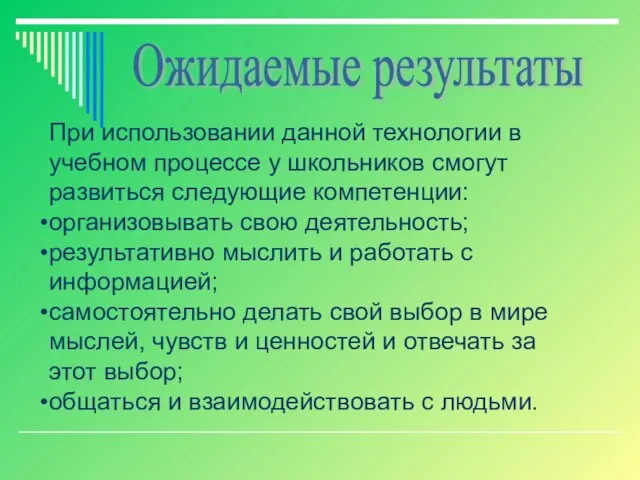 Ожидаемые результаты

При использовании данной технологии в учебном процессе у школьников смогут развиться следующие компетенции:
•организовывать свою деятельность;
•результативно мыслить и работать с информацией;
•самостоятельно делать свой выбор в мире мыслей, чувств и ценностей и отвечать за этот выбор;
•общаться и взаимодействовать с людьми.